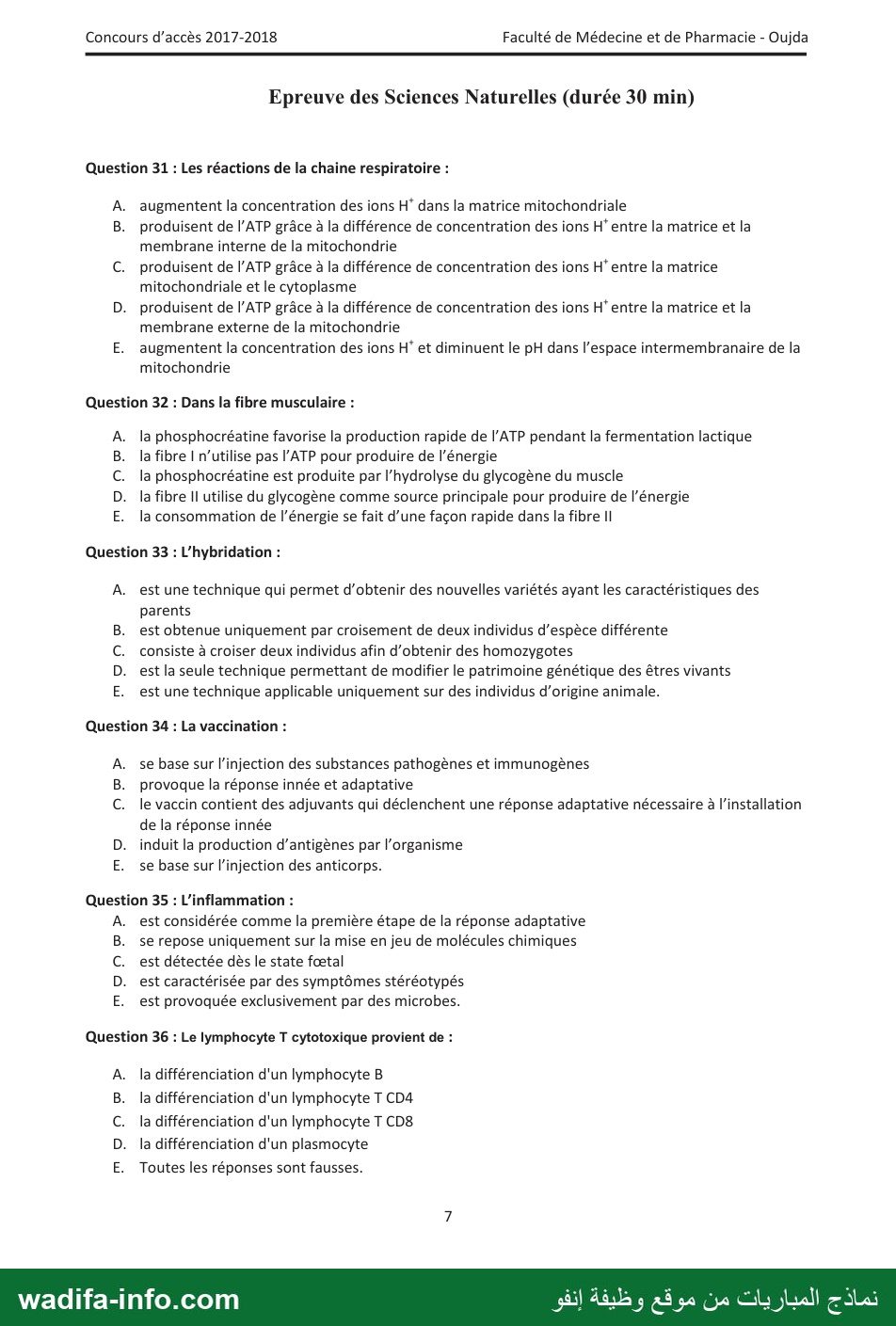 Concours d'accès 2017-2018

Faculté de Médecine et de Pharmacie - Oujda

Epreuve des Sciences Naturelles (durée 30 min)

Question 31 : Les réactions de la chaine respiratoire :

A. augmentent la concentration des ions $H^+$ dans la matrice mitochondriale
B. produisent de l'ATP grâce à la différence de concentration des ions $H^+$ entre la matrice et la membrane interne de la mitochondrie
C. produisent de l'ATP grâce à la différence de concentration des ions $H^+$ entre la matrice mitochondriale et le cytoplasme
D. produisent de l'ATP grâce à la différence de concentration des ions $H^+$ entre la matrice et la membrane externe de la mitochondrie
E. augmentent la concentration des ions $H^+$ et diminuent le pH dans l'espace intermembranaire de la mitochondrie

Question 32 : Dans la fibre musculaire :

A. la phosphocréatine favorise la production rapide de l'ATP pendant la fermentation lactique
B. la fibre I n'utilise pas l'ATP pour produire de l'énergie
C. la phosphocréatine est produite par l'hydrolyse du glycogène du muscle
D. la fibre II utilise du glycogène comme source principale pour produire de l'énergie
E. la consommation de l'énergie se fait d'une façon rapide dans la fibre II

Question 33 : L'hybridation :

A. est une technique qui permet d'obtenir des nouvelles variétés ayant les caractéristiques des parents
B. est obtenue uniquement par croisement de deux individus d'espèce différente
C. consiste à croiser deux individus afin d'obtenir des homozygotes
D. est la seule technique permettant de modifier le patrimoine génétique des êtres vivants
E. est une technique applicable uniquement sur des individus d'origine animale.

Question 34 : La vaccination :

A. se base sur l'injection des substances pathogènes et immunogènes
B. provoque la réponse innée et adaptative
C. le vaccin contient des adjuvants qui déclenchent une réponse adaptative nécessaire à l'installation de la réponse innée
D. induit la production d'antigènes par l'organisme
E. se base sur l'injection des anticorps.

Question 35 : L'inflammation :
A. est considérée comme la première étape de la réponse adaptative
B. se repose uniquement sur la mise en jeu de molécules chimiques
C. est détectée dès le state fœtal
D. est caractérisée par des symptômes stéréotypés
E. est provoquée exclusivement par des microbes.

Question 36 : Le lymphocyte T cytotoxique provient de :

A. la différenciation d'un lymphocyte B
B. la différenciation d'un lymphocyte T CD4
C. la différenciation d'un lymphocyte T CD8
D. la différenciation d'un plasmocyte
E. Toutes les réponses sont fausses.

7

wadifa-info.com

نماذج المباريات من موقع وظيفة إنفو